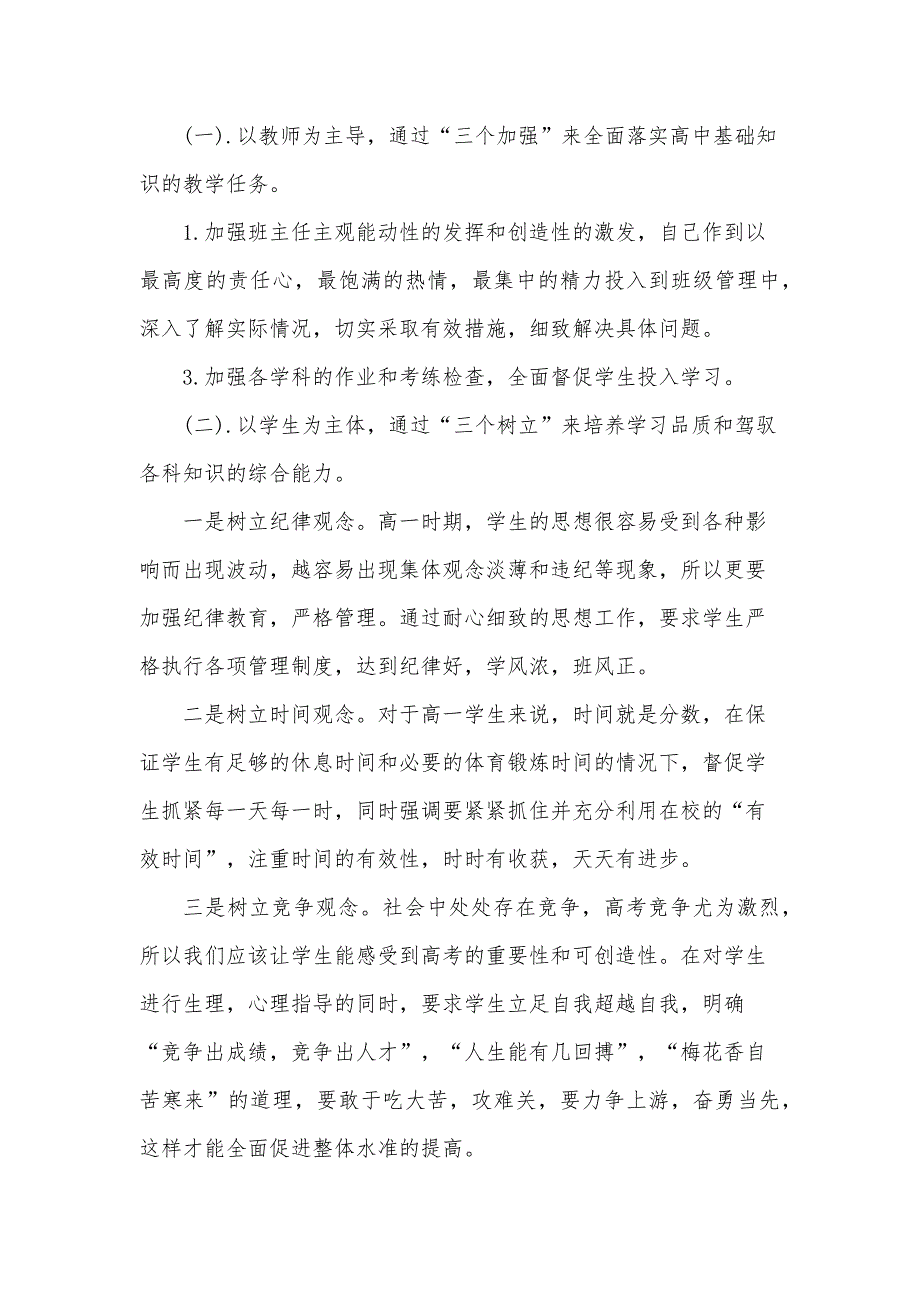 (一).以教师为主导，通过“三个加强”来全面落实高中基础知识的教学任务。

1.加强班主任主观能动性的发挥和创造性的激发，自己作到以最高度的责任心，最饱满的热情，最集中的精力投入到班级管理中，深入了解实际情况，切实采取有效措施，细致解决具体问题。

3.加强各学科的作业和考练检查，全面督促学生投入学习。

(二).以学生为主体，通过“三个树立”来培养学习品质和驾驭各科知识的综合能力。

一是树立纪律观念。高一时期，学生的思想很容易受到各种影响而出现波动，越容易出现集体观念淡薄和违纪等现象，所以更要加强纪律教育，严格管理。通过耐心细致的思想工作，要求学生严格执行各项管理制度，达到纪律好，学风浓，班风正。

二是树立时间观念。对于高一学生来说，时间就是分数，在保证学生有足够的休息时间和必要的体育锻炼时间的情况下，督促学生抓紧每一天每一时，同时强调要紧紧抓住并充分利用在校的“有效时间”，注重时间的有效性，时时有收获，天天有进步。

三是树立竞争观念。社会中处处存在竞争，高考竞争尤为激烈，所以我们应该让学生能感受到高考的重要性和可创造性。在对学生进行生理，心理指导的同时，要求学生立足自我超越自我，明确“竞争出成绩，竞争出人才”，“人生能有几回搏”，“梅花香自苦寒来”的道理，要敢于吃大苦，攻难关，要力争上游，奋勇当先，这样才能全面促进整体水准的提高。